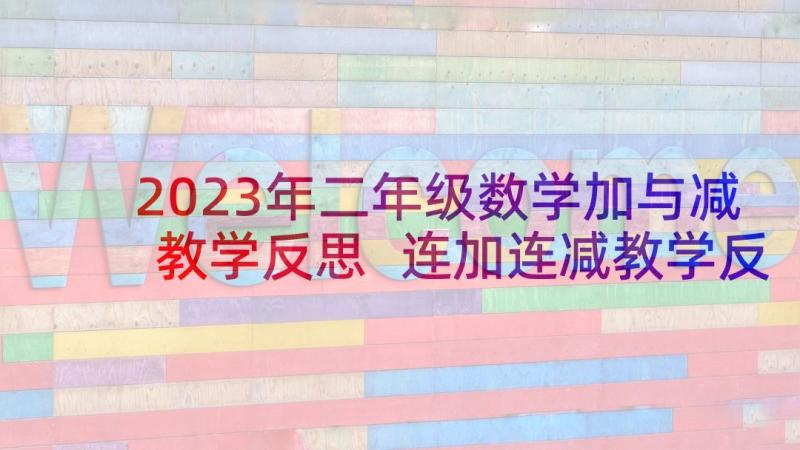 Welcome

2023年二年级数学加与减教学反思 连加连减教学反